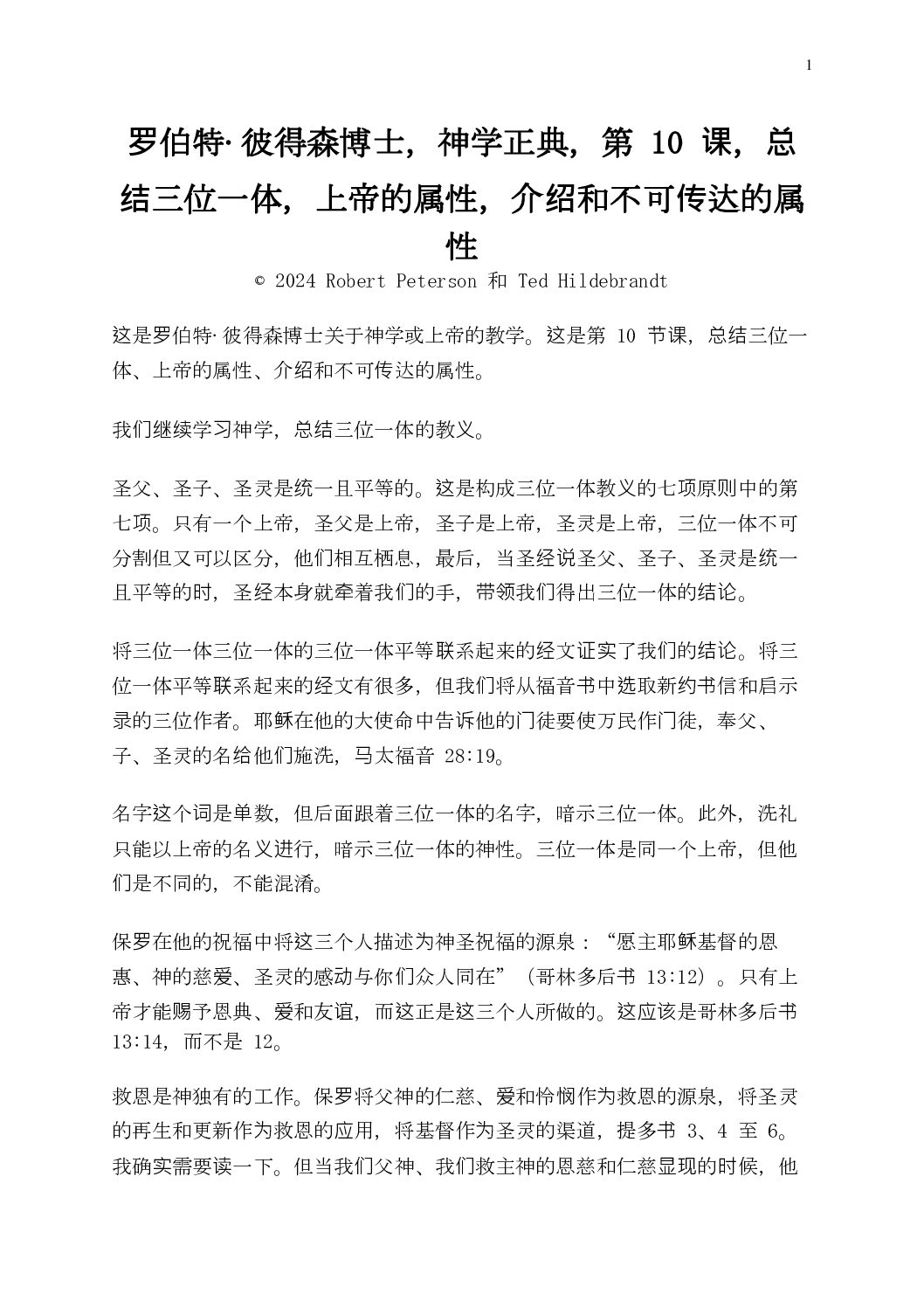 1

罗伯特·彼得森博士，神学正典，第 10 课，总结三位一体，上帝的属性，介绍和不可传达的属性

© 2024 Robert Peterson 和 Ted Hildebrandt

这是罗伯特·彼得森博士关于神学或上帝的教学。这是第 10 节课，总结三位一体、上帝的属性、介绍和不可传达的属性。

我们继续学习神学，总结三位一体的教义。

圣父、圣子、圣灵是统一且平等的。这是构成三位一体教义的七项原则中的第七项。只有一个上帝，圣父是上帝，圣子是上帝，圣灵是上帝，三位一体不可分割但又可以区分，他们相互栖息，最后，当圣经说圣父、圣子、圣灵是统一且平等的时，圣经本身就牵着我们的手，带领我们得出三位一体的结论。

将三位一体三位一体的三位一体平等联系起来的经文证实了我们的结论。将三位一体平等联系起来的经文有很多，但我们将从福音书中选取新约书信和启示录的三位作者。耶稣在他的大使命中告诉他的门徒要使万民作门徒，奉父、子、圣灵的名给他们施洗，马太福音 28:19。

名字这个词是单数，但后面跟着三位一体的名字，暗示三位一体。此外，洗礼只能以上帝的名义进行，暗示三位一体的神性。三位一体是同一个上帝，但他们是不同的，不能混淆。

保罗在他的祝福中将这三个人描述为神圣祝福的源泉：“愿主耶稣基督的恩惠、神的慈爱、圣灵的感动与你们众人同在”（哥林多后书 13:12）。只有上帝才能赐予恩典、爱和友谊，而这正是这三个人所做的。这应该是哥林多后书 13:14，而不是 12。

救恩是神独有的工作。保罗将父神的仁慈、爱和怜悯作为救恩的源泉，将圣灵的再生和更新作为救恩的应用，将基督作为圣灵的渠道，提多书 3、4 至 6。我确实需要读一下。但当我们父神、我们救主神的恩慈和仁慈显现的时候，他